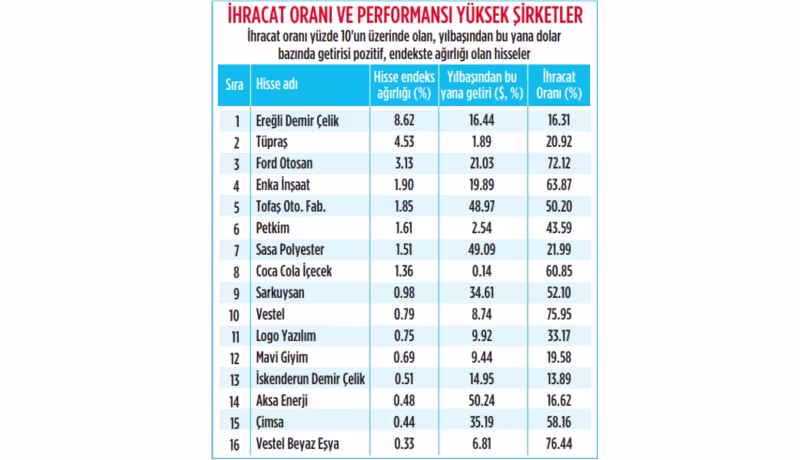 İHRACAT ORANI VE PERFORMANSI YÜKSEK ŞİRKETLER

İhracat oranı yüzde 10'un üzerinde olan, yılbaşından bu yana dolar bazında getirisi pozitif, endekste ağırlığı olan hisseler

| Sıra | Hisse adı | Hisse endeks ağırlığı (%) | Yılbaşından bu yana getiri ($, %) | İhracat Oranı (%) |
|---|---|---|---|---|
| 1 | Ereğli Demir Çelik | 8.62 | 16.44 | 16.31 |
| 2 | Tüpraş | 4.53 | 1.89 | 20.92 |
| 3 | Ford Otosan | 3.13 | 21.03 | 72.12 |
| 4 | Enka İnşaat | 1.90 | 19.89 | 63.87 |
| 5 | Tofaş Oto. Fab. | 1.85 | 48.97 | 50.20 |
| 6 | Petkim | 1.61 | 2.54 | 43.59 |
| 7 | Sasa Polyester | 1.51 | 49.09 | 21.99 |
| 8 | Coca Cola İçecek | 1.36 | 0.14 | 60.85 |
| 9 | Sarkuysan | 0.98 | 34.61 | 52.10 |
| 10 | Vestel | 0.79 | 8.74 | 75.95 |
| 11 | Logo Yazılım | 0.75 | 9.92 | 33.17 |
| 12 | Mavi Giyim | 0.69 | 9.44 | 19.58 |
| 13 | İskenderun Demir Çelik | 0.51 | 14.95 | 13.89 |
| 14 | Aksa Enerji | 0.48 | 50.24 | 16.62 |
| 15 | Çimsa | 0.44 | 35.19 | 58.16 |
| 16 | Vestel Beyaz Eşya | 0.33 | 6.81 | 76.44 |